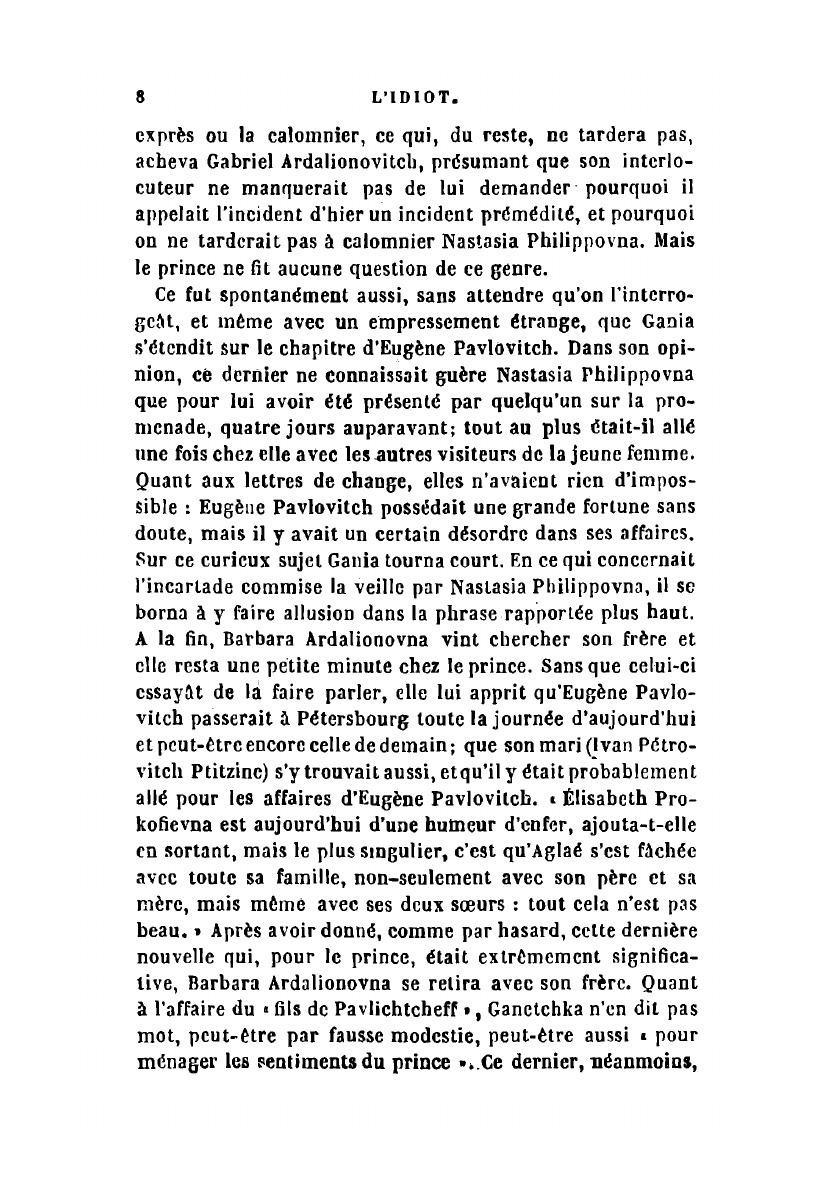 8 L'IDIOT.

exprès ou la calomnier, ce qui, du reste, ne tardera pas, acheva Gabriel Ardalionovitch, présumant que son interlocuteur ne manquerait pas de lui demander pourquoi il appelait l'incident d'hier un incident prémédité, et pourquoi on ne tarderait pas à calomnier Nastasia Philippovna. Mais le prince ne fit aucune question de ce genre.

Ce fut spontanément aussi, sans attendre qu'on l'interrogeât, et même avec un empressement étrange, que Gania s'étendit sur le chapitre d'Eugène Pavlovitch. Dans son opinion, ce dernier ne connaissait guère Nastasia Philippovna que pour lui avoir été présenté par quelqu'un sur la promenade, quatre jours auparavant; tout au plus était-il allé une fois chez elle avec les autres visiteurs de la jeune femme. Quant aux lettres de change, elles n'avaient rien d'impossible : Eugène Pavlovitch possédait une grande fortune sans doute, mais il y avait un certain désordre dans ses affaires. Sur ce curieux sujet Gania tourna court. En ce qui concernait l'incartade commise la veille par Nastasia Philippovna, il se borna à y faire allusion dans la phrase rapportée plus haut. A la fin, Barbara Ardalionovna vint chercher son frère et elle resta une petite minute chez le prince. Sans que celui-ci essayât de la faire parler, elle lui apprit qu'Eugène Pavlovitch passerait à Pétersbourg toute la journée d'aujourd'hui et peut-être encore celle de demain; que son mari (Ivan Pétrovitch Ptitzine) s'y trouvait aussi, et qu'il y était probablement allé pour les affaires d'Eugène Pavlovitch. « Élisabeth Prokofievna est aujourd'hui d'une humeur d'enfer, ajouta-t-elle en sortant, mais le plus singulier, c'est qu'Aglaé s'est fâchée avec toute sa famille, non-seulement avec son père et sa mère, mais même avec ses deux sœurs : tout cela n'est pas beau. » Après avoir donné, comme par hasard, cette dernière nouvelle qui, pour le prince, était extrêmement significative, Barbara Ardalionovna se retira avec son frère. Quant à l'affaire du « fils de Pavlichtcheff », Ganetchka n'en dit pas mot, peut-être par fausse modestie, peut-être aussi « pour ménager les sentiments du prince ». Ce dernier, néanmoins,